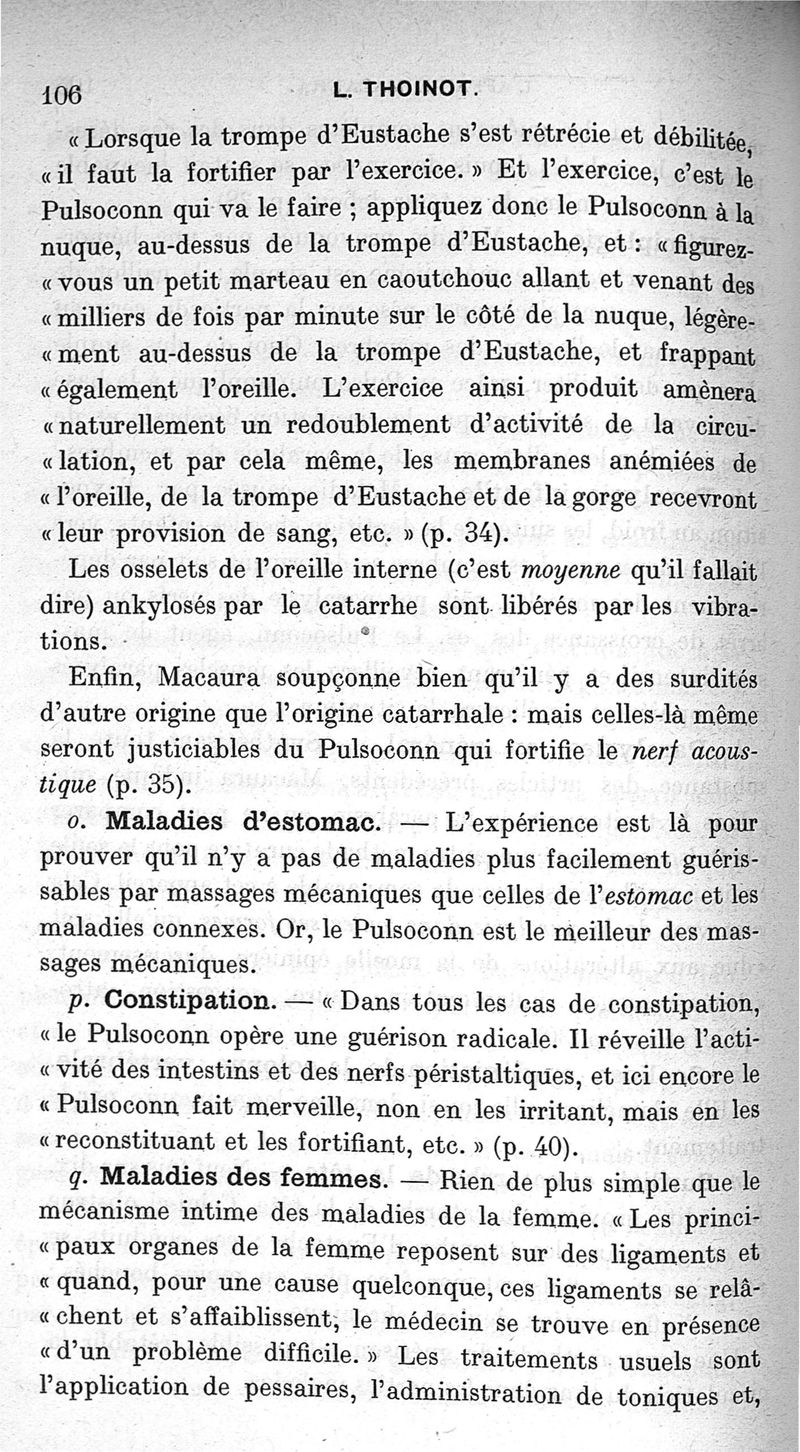 106 L. THOINOT.

« Lorsque la trompe d'Eustache s'est rétrécie et débilitée, « il faut la fortifier par l'exercice. » Et l'exercice, c'est le Pulsoconn qui va le faire ; appliquez donc le Pulsoconn à la nuque, au-dessus de la trompe d'Eustache, et : « figurez-« vous un petit marteau en caoutchouc allant et venant des « milliers de fois par minute sur le côté de la nuque, légère-« ment au-dessus de la trompe d'Eustache, et frappant « également l'oreille. L'exercice ainsi produit amènera « naturellement un redoublement d'activité de la circu-« lation, et par cela même, les membranes anémiées de « l'oreille, de la trompe d'Eustache et de la gorge recevront « leur provision de sang, etc. » (p. 34).

Les osselets de l'oreille interne (c'est moyenne qu'il fallait dire) ankylosés par le catarrhe sont libérés par les vibrations.

Enfin, Macaura soupçonne bien qu'il y a des surdités d'autre origine que l'origine catarrhale : mais celles-là même seront justiciables du Pulsoconn qui fortifie le nerf acoustique (p. 35).

o. Maladies d'estomac. — L'expérience est là pour prouver qu'il n'y a pas de maladies plus facilement guérissables par massages mécaniques que celles de l'estomac et les maladies connexes. Or, le Pulsoconn est le meilleur des massages mécaniques.

p. Constipation. — « Dans tous les cas de constipation, « le Pulsoconn opère une guérison radicale. Il réveille l'acti-« vité des intestins et des nerfs péristaltiques, et ici encore le « Pulsoconn fait merveille, non en les irritant, mais en les « reconstituant et les fortifiant, etc. » (p. 40).

q. Maladies des femmes. — Rien de plus simple que le mécanisme intime des maladies de la femme. « Les princi-« paux organes de la femme reposent sur des ligaments et « quand, pour une cause quelconque, ces ligaments se relâ-« chent et s'affaiblissent, le médecin se trouve en présence « d'un problème difficile. » Les traitements usuels sont l'application de pessaires, l'administration de toniques et,